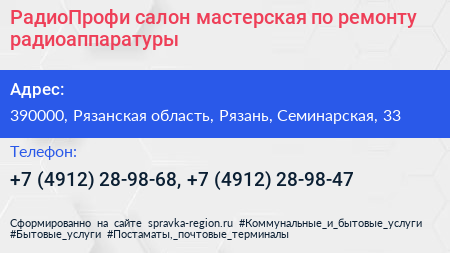 РадиоПрофи салон мастерская по ремонту радиоаппаратуры

Адрес:

390000, Рязанская область, Рязань, Семинарская, 33

Телефон:

+7 (4912) 28-98-68, +7 (4912) 28-98-47

Сформированно на сайте spravka-region.ru #Коммунальные_и_бытовые_услуги #Бытовые_услуги #Постаматы,_почтовые_терминалы